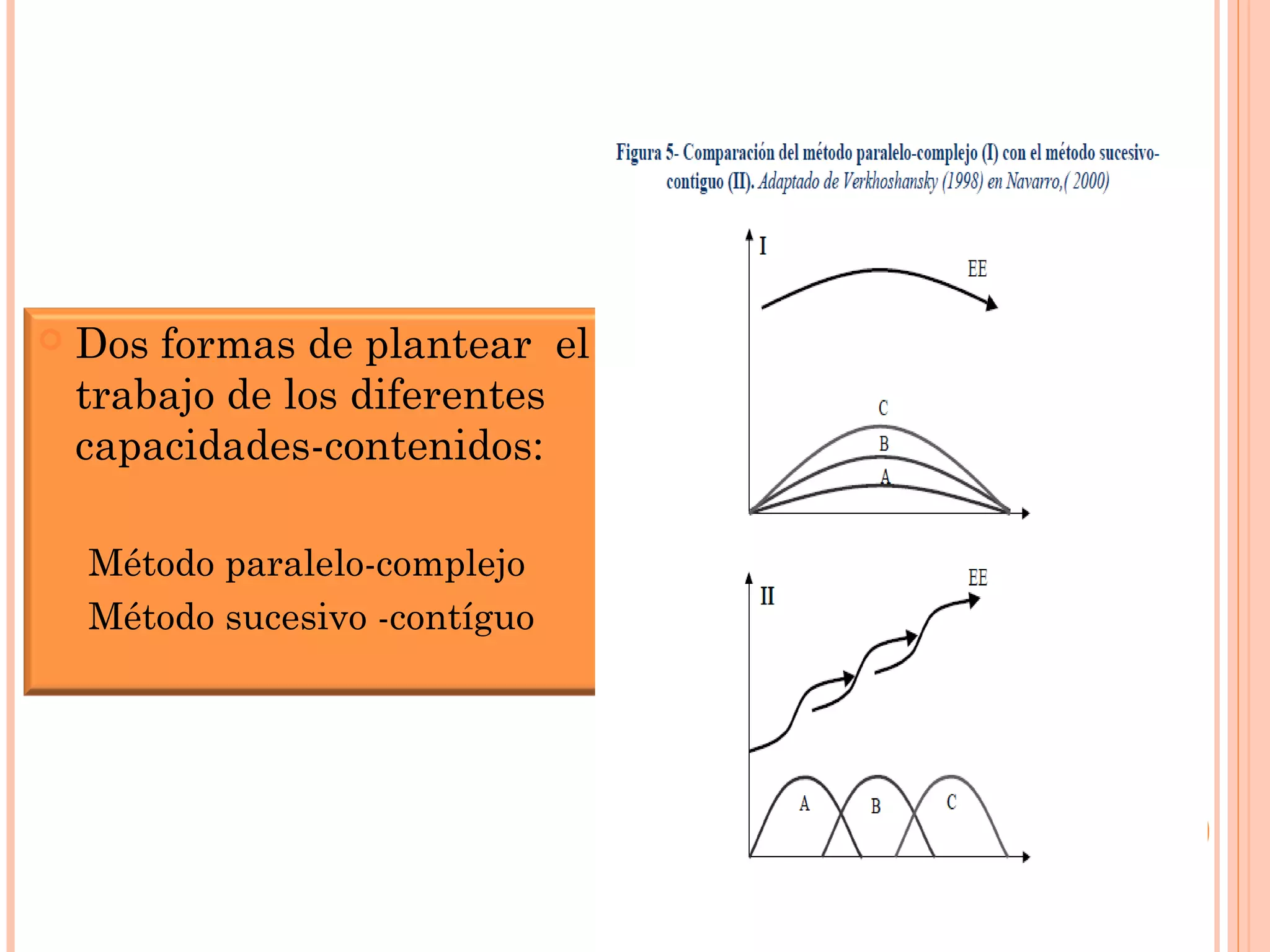 Dos formas de plantear el trabajo de los diferentes capacidades-contenidos:

Método paralelo-complejo

Método sucesivo -contíguo

Figura 5- Comparación del método paralelo-complejo (I) con el método sucesivo-contiguo (II). Adaptado de Verkhoshansky (1998) en Navarro,( 2000)

I

EE

C

B

A

II

EE

A

B

C